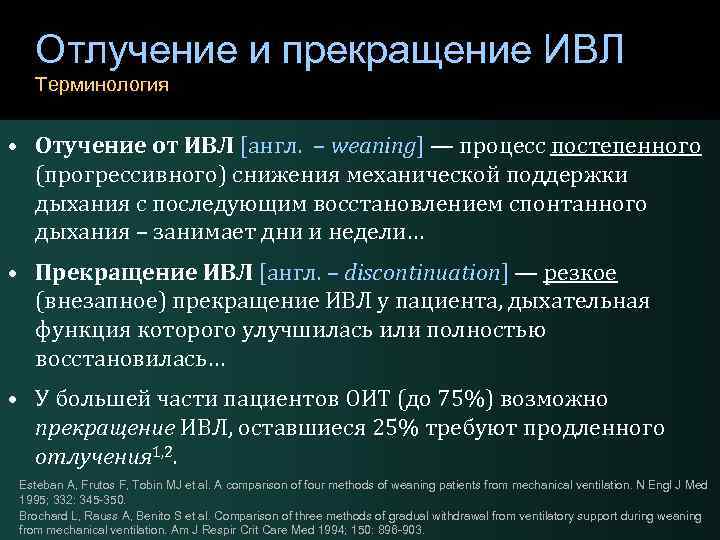 Отлучение и прекращение ИВЛ
Терминология

• Отучение от ИВЛ [англ. – weaning] — процесс постепенного (прогрессивного) снижения механической поддержки дыхания с последующим восстановлением спонтанного дыхания – занимает дни и недели…

• Прекращение ИВЛ [англ. – discontinuation] — резкое (внезапное) прекращение ИВЛ у пациента, дыхательная функция которого улучшилась или полностью восстановилась…

• У большей части пациентов ОИТ (до 75%) возможно прекращение ИВЛ, оставшиеся 25% требуют продленного отлучения$^{1,2}$.

Esteban A, Frutos F, Tobin MJ et al. A comparison of four methods of weaning patients from mechanical ventilation. N Engl J Med 1995; 332: 345-350.
Brochard L, Rauss A, Benito S et al. Comparison of three methods of gradual withdrawal from ventilatory support during weaning from mechanical ventilation. Am J Respir Crit Care Med 1994; 150: 896-903.